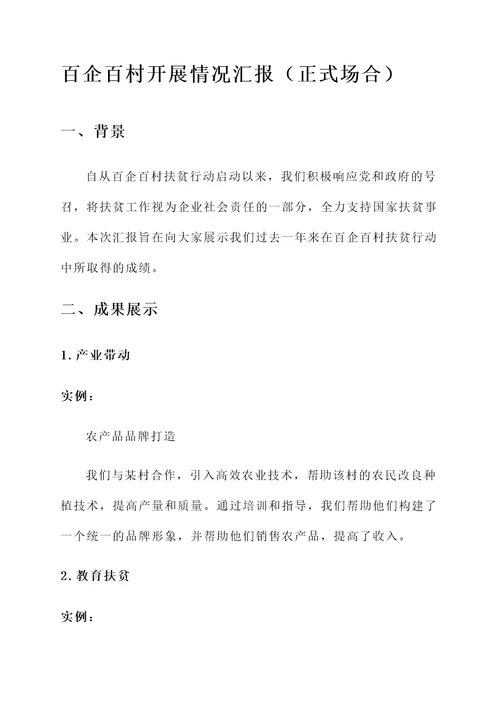 百企百村开展情况汇报（正式场合）

一、背景

自从百企百村扶贫行动启动以来，我们积极响应党和政府的号召，将扶贫工作视为企业社会责任的一部分，全力支持国家扶贫事业。本次汇报旨在向大家展示我们过去一年来在百企百村扶贫行动中所取得的成绩。

二、成果展示

1. 产业带动

实例：

农产品品牌打造

我们与某村合作，引入高效农业技术，帮助该村的农民改良种植技术，提高产量和质量。通过培训和指导，我们帮助他们构建了一个统一的品牌形象，并帮助他们销售农产品，提高了收入。

2. 教育扶贫

实例：